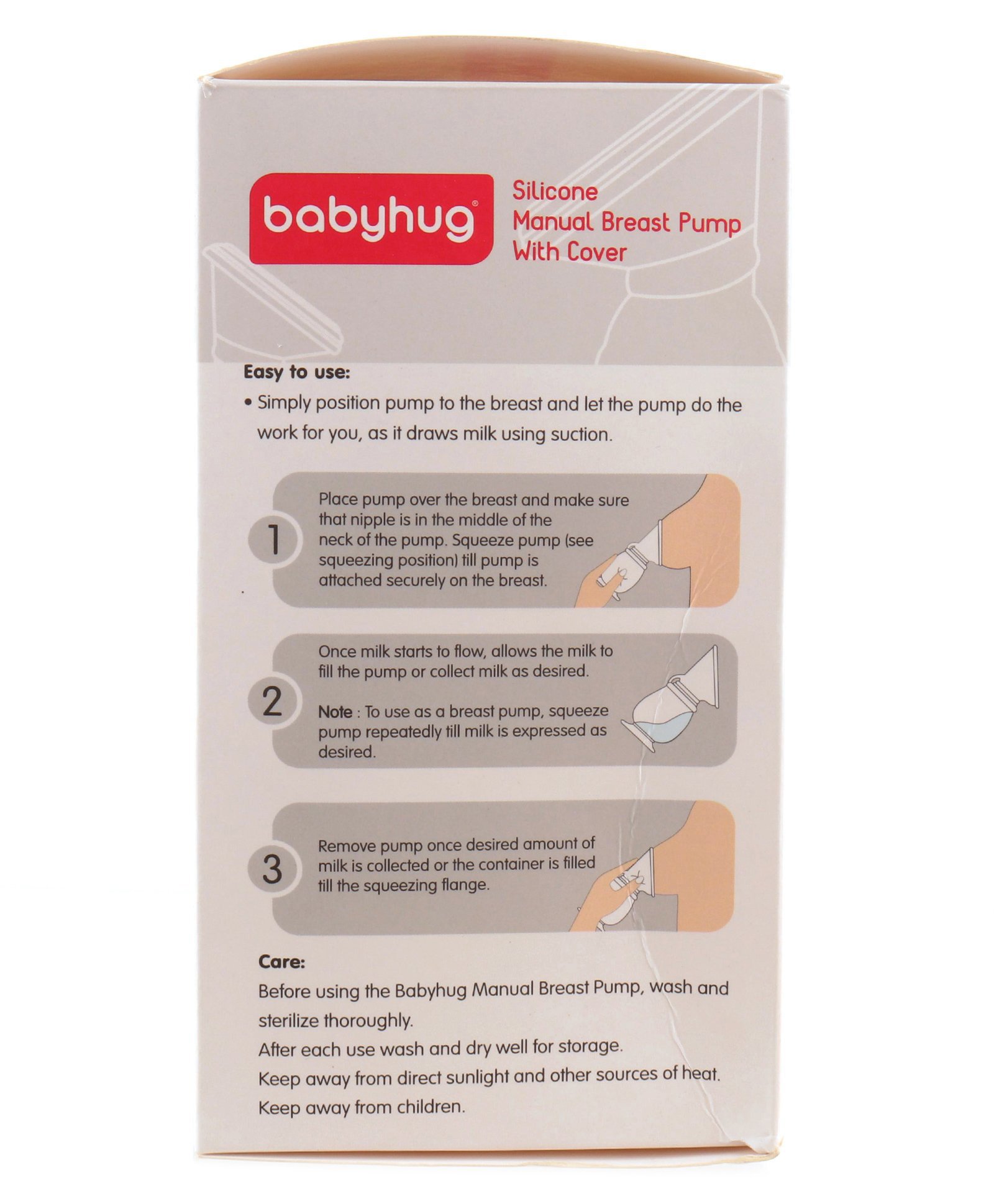 babyhug®

Silicone
Manual Breast Pump
With Cover

Easy to use:

• Simply position pump to the breast and let the pump do the work for you, as it draws milk using suction.

1

Place pump over the breast and make sure that nipple is in the middle of the neck of the pump. Squeeze pump (see squeezing position) till pump is attached securely on the breast.

2

Once milk starts to flow, allows the milk to fill the pump or collect milk as desired.

Note : To use as a breast pump, squeeze pump repeatedly till milk is expressed as desired.

3

Remove pump once desired amount of milk is collected or the container is filled till the squeezing flange.

Care:

Before using the Babyhug Manual Breast Pump, wash and sterilize thoroughly.

After each use wash and dry well for storage.

Keep away from direct sunlight and other sources of heat.

Keep away from children.